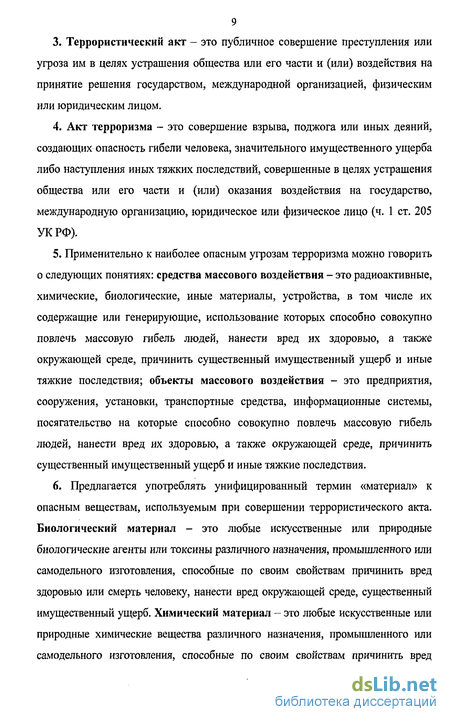 9

3. Террористический акт – это публичное совершение преступления или угроза им в целях устрашения общества или его части и (или) воздействия на принятие решения государством, международной организацией, физическим или юридическим лицом.

4. Акт терроризма – это совершение взрыва, поджога или иных деяний, создающих опасность гибели человека, значительного имущественного ущерба либо наступления иных тяжких последствий, совершенные в целях устрашения общества или его части и (или) оказания воздействия на государство, международную организацию, юридическое или физическое лицо (ч. 1 ст. 205 УК РФ).

5. Применительно к наиболее опасным угрозам терроризма можно говорить о следующих понятиях: средства массового воздействия – это радиоактивные, химические, биологические, иные материалы, устройства, в том числе их содержащие или генерирующие, использование которых способно совокупно повлечь массовую гибель людей, нанести вред их здоровью, а также окружающей среде, причинить существенный имущественный ущерб и иные тяжкие последствия; объекты массового воздействия – это предприятия, сооружения, установки, транспортные средства, информационные системы, посягательство на которые способно совокупно повлечь массовую гибель людей, нанести вред их здоровью, а также окружающей среде, причинить существенный имущественный ущерб и иные тяжкие последствия.

6. Предлагается употреблять унифицированный термин «материал» к опасным веществам, используемым при совершении террористического акта. Биологический материал – это любые искусственные или природные биологические агенты или токсины различного назначения, промышленного или самодельного изготовления, способные по своим свойствам причинить вред здоровью или смерть человеку, нанести вред окружающей среде, существенный имущественный ущерб. Химический материал – это любые искусственные или природные химические вещества различного назначения, промышленного или самодельного изготовления, способные по своим свойствам причинить вред

dsLib.net
библиотека диссертаций